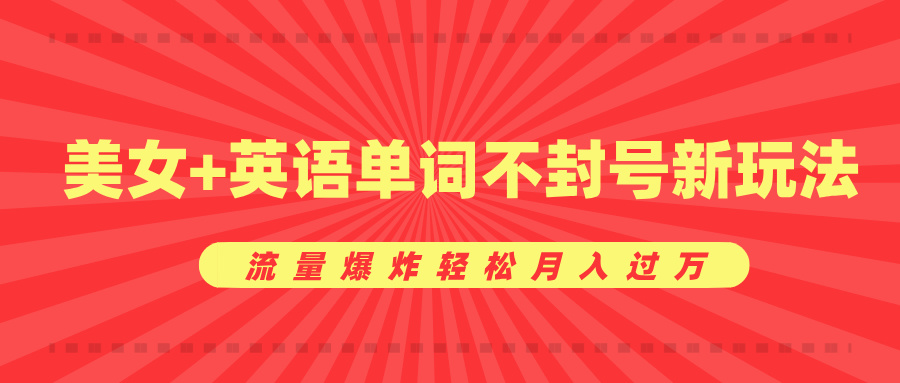 美女+英语单词不封号新玩法

流量爆炸轻松月入过万